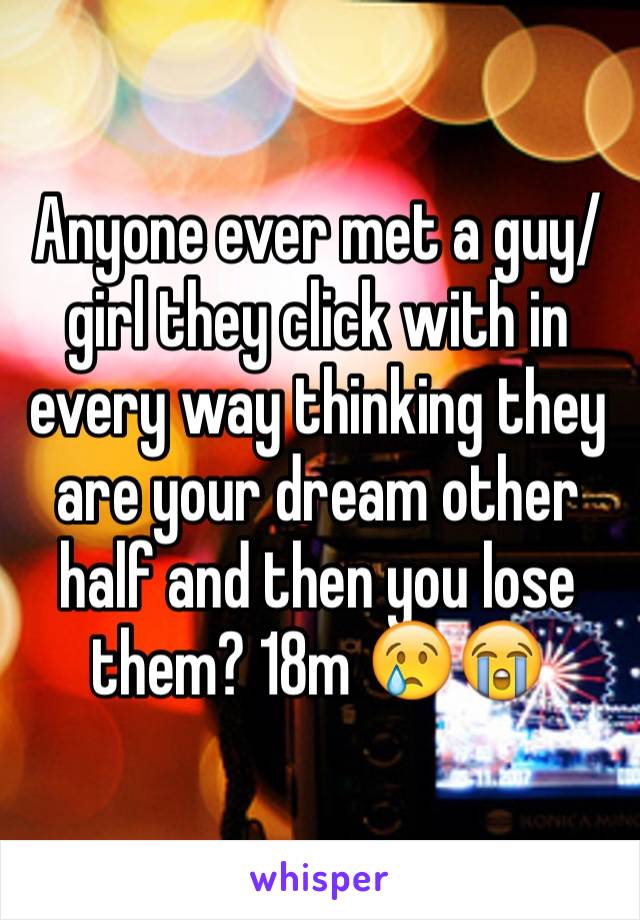 Anyone ever met a guy/girl they click with in every way thinking they are your dream other half and then you lose them? 18m 😢😭

whisper